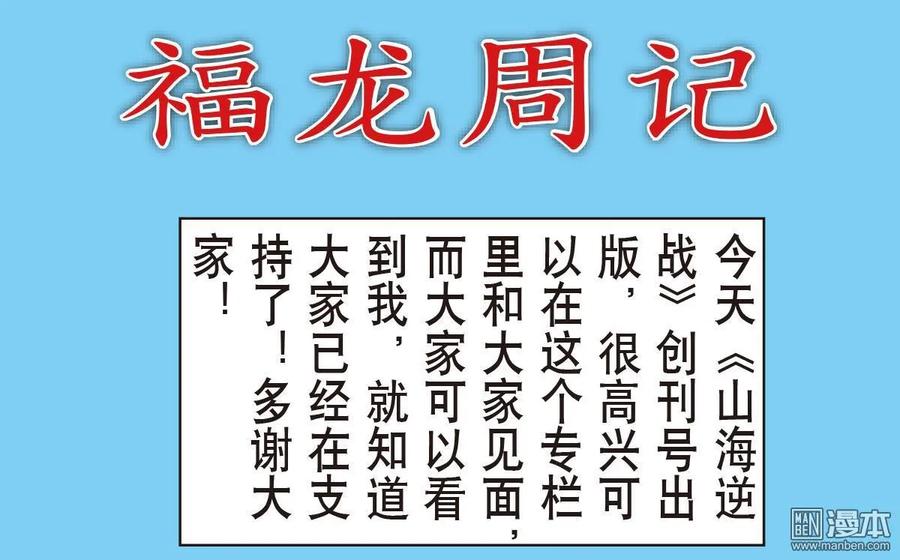 福龙周记

今天《山海逆战》创刊号出版，很高兴可以在这个专栏里和大家见面，而大家可以看到我，就知道大家已经在支持了！多谢大家！

MAN BEN 漫本
www.manben.com